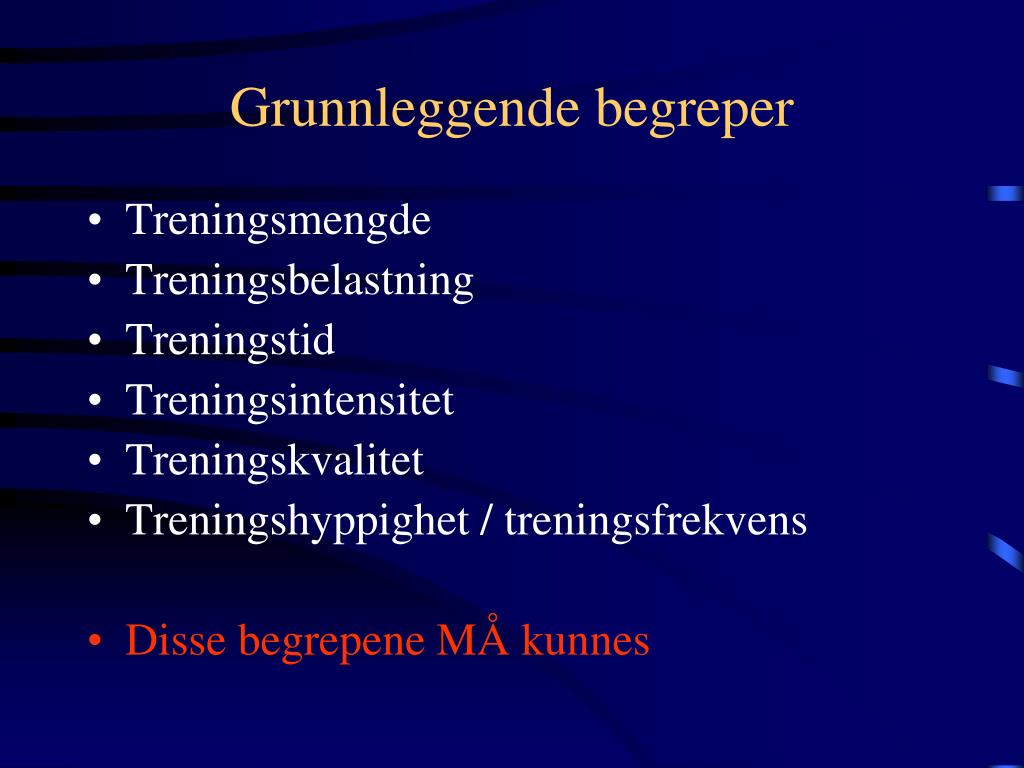 Grunnleggende begreper

• Treningsmengde
• Treningsbelastning
• Treningstid
• Treningsintensitet
• Treningskvalitet
• Treningshyppighet / treningsfrekvens

• Disse begrepene MÅ kunnes